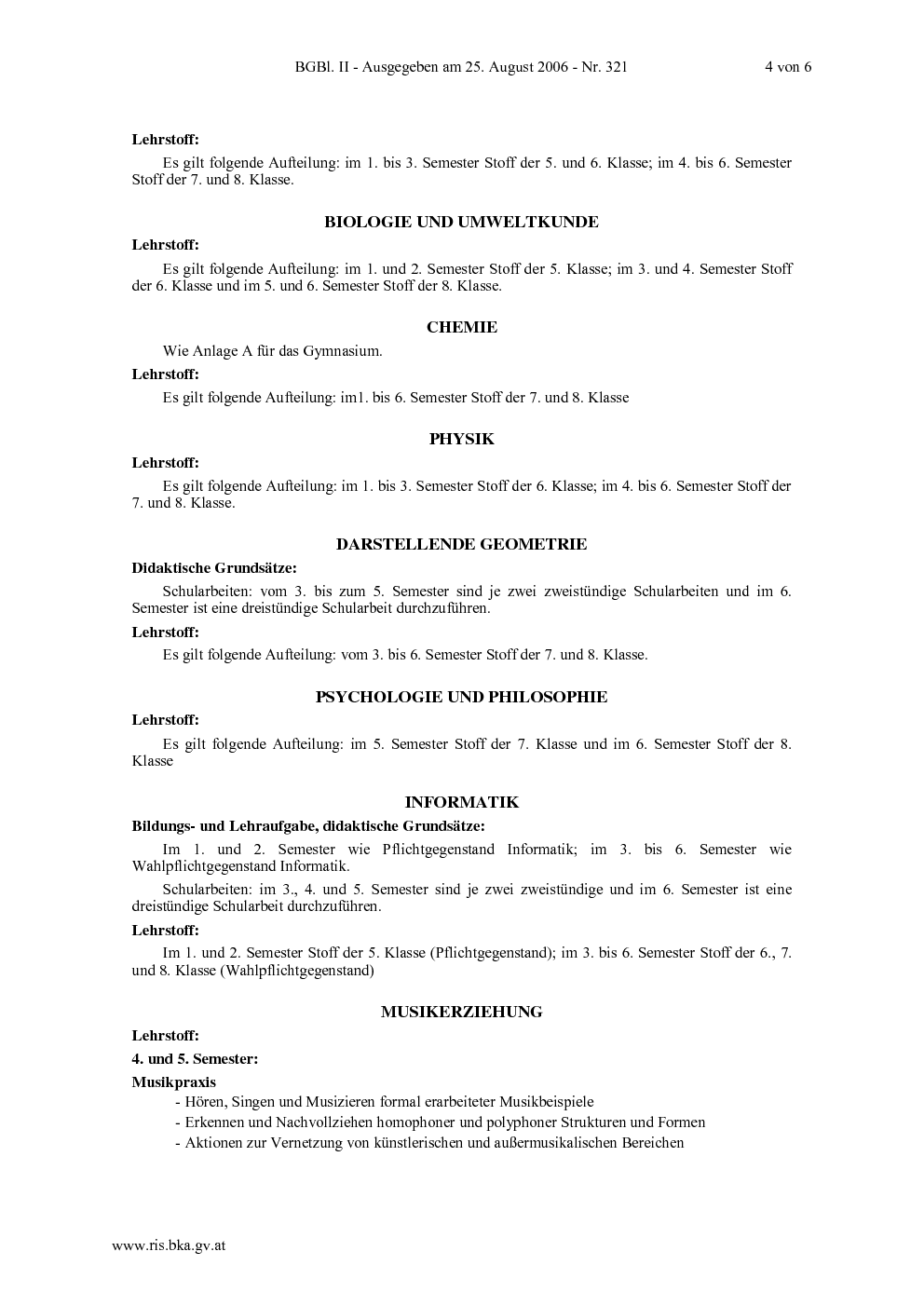 BGBl. II - Ausgegeben am 25. August 2006 - Nr. 321 4 von 6

Lehrstoff:

Es gilt folgende Aufteilung: im 1. bis 3. Semester Stoff der 5. und 6. Klasse; im 4. bis 6. Semester Stoff der 7. und 8. Klasse.

BIOLOGIE UND UMWELTKUNDE

Lehrstoff:

Es gilt folgende Aufteilung: im 1. und 2. Semester Stoff der 5. Klasse; im 3. und 4. Semester Stoff der 6. Klasse und im 5. und 6. Semester Stoff der 8. Klasse.

CHEMIE

Wie Anlage A für das Gymnasium.

Lehrstoff:

Es gilt folgende Aufteilung: im1. bis 6. Semester Stoff der 7. und 8. Klasse

PHYSIK

Lehrstoff:

Es gilt folgende Aufteilung: im 1. bis 3. Semester Stoff der 6. Klasse; im 4. bis 6. Semester Stoff der 7. und 8. Klasse.

DARSTELLENDE GEOMETRIE

Didaktische Grundsätze:

Schularbeiten: vom 3. bis zum 5. Semester sind je zwei zweistündige Schularbeiten und im 6. Semester ist eine dreistündige Schularbeit durchzuführen.

Lehrstoff:

Es gilt folgende Aufteilung: vom 3. bis 6. Semester Stoff der 7. und 8. Klasse.

PSYCHOLOGIE UND PHILOSOPHIE

Lehrstoff:

Es gilt folgende Aufteilung: im 5. Semester Stoff der 7. Klasse und im 6. Semester Stoff der 8. Klasse

INFORMATIK

Bildungs- und Lehraufgabe, didaktische Grundsätze:

Im 1. und 2. Semester wie Pflichtgegenstand Informatik; im 3. bis 6. Semester wie Wahlpflichtgegenstand Informatik.

Schularbeiten: im 3., 4. und 5. Semester sind je zwei zweistündige und im 6. Semester ist eine dreistündige Schularbeit durchzuführen.

Lehrstoff:

Im 1. und 2. Semester Stoff der 5. Klasse (Pflichtgegenstand); im 3. bis 6. Semester Stoff der 6., 7. und 8. Klasse (Wahlpflichtgegenstand)

MUSIKERZIEHUNG

Lehrstoff:

4. und 5. Semester:

Musikpraxis

- Hören, Singen und Musizieren formal erarbeiteter Musikbeispiele
- Erkennen und Nachvollziehen homophoner und polyphoner Strukturen und Formen
- Aktionen zur Vernetzung von künstlerischen und außermusikalischen Bereichen

www.ris.bka.gv.at